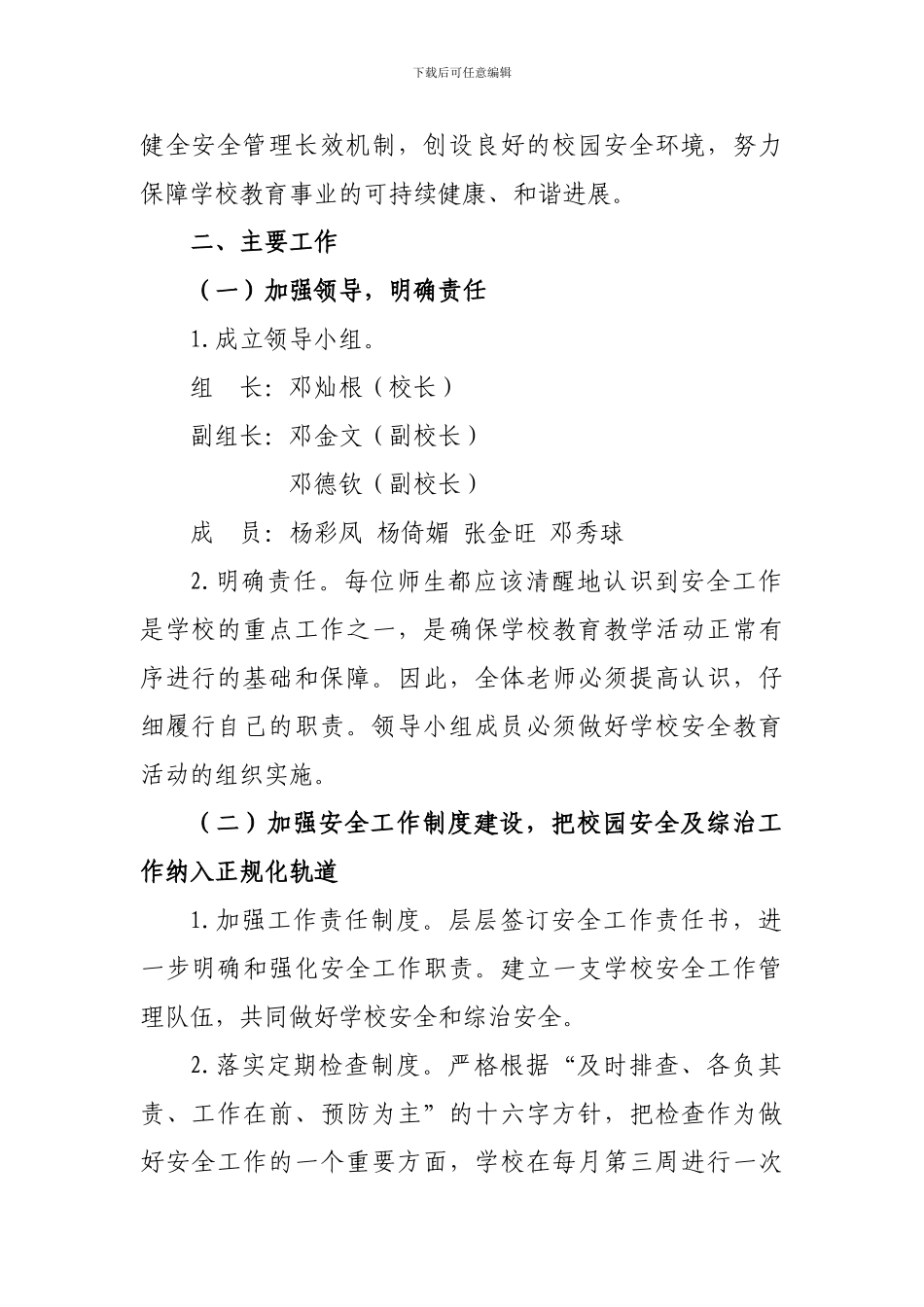 下载后可任意编辑

健全安全管理长效机制，创设良好的校园安全环境，努力保障学校教育事业的可持续健康、和谐进展。

二、主要工作

（一）加强领导，明确责任

1.成立领导小组。

组　长：邓灿根（校长）

副组长：邓金文（副校长）

邓德钦（副校长）

成　员：杨彩凤 杨倚媚 张金旺 邓秀球

2.明确责任。每位师生都应该清醒地认识到安全工作是学校的重点工作之一，是确保学校教育教学活动正常有序进行的基础和保障。因此，全体老师必须提高认识，仔细履行自己的职责。领导小组成员必须做好学校安全教育活动的组织实施。

（二）加强安全工作制度建设，把校园安全及综治工作纳入正规化轨道

1.加强工作责任制度。层层签订安全工作责任书，进一步明确和强化安全工作职责。建立一支学校安全工作管理队伍，共同做好学校安全和综治安全。

2.落实定期检查制度。严格根据“及时排查、各负其责、工作在前、预防为主”的十六字方针，把检查作为做好安全工作的一个重要方面，学校在每月第三周进行一次